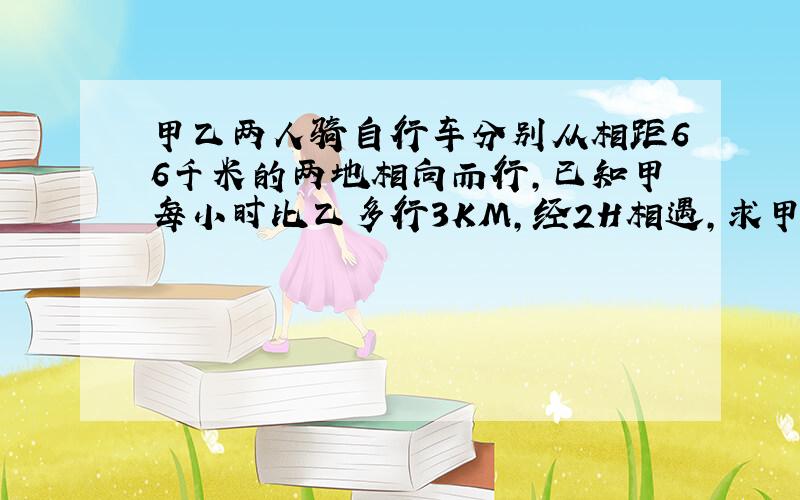 甲乙两人骑自行车分别从相距66千米的两地相向而行，已知甲每小时比乙多行3KM，经2H相遇，求甲